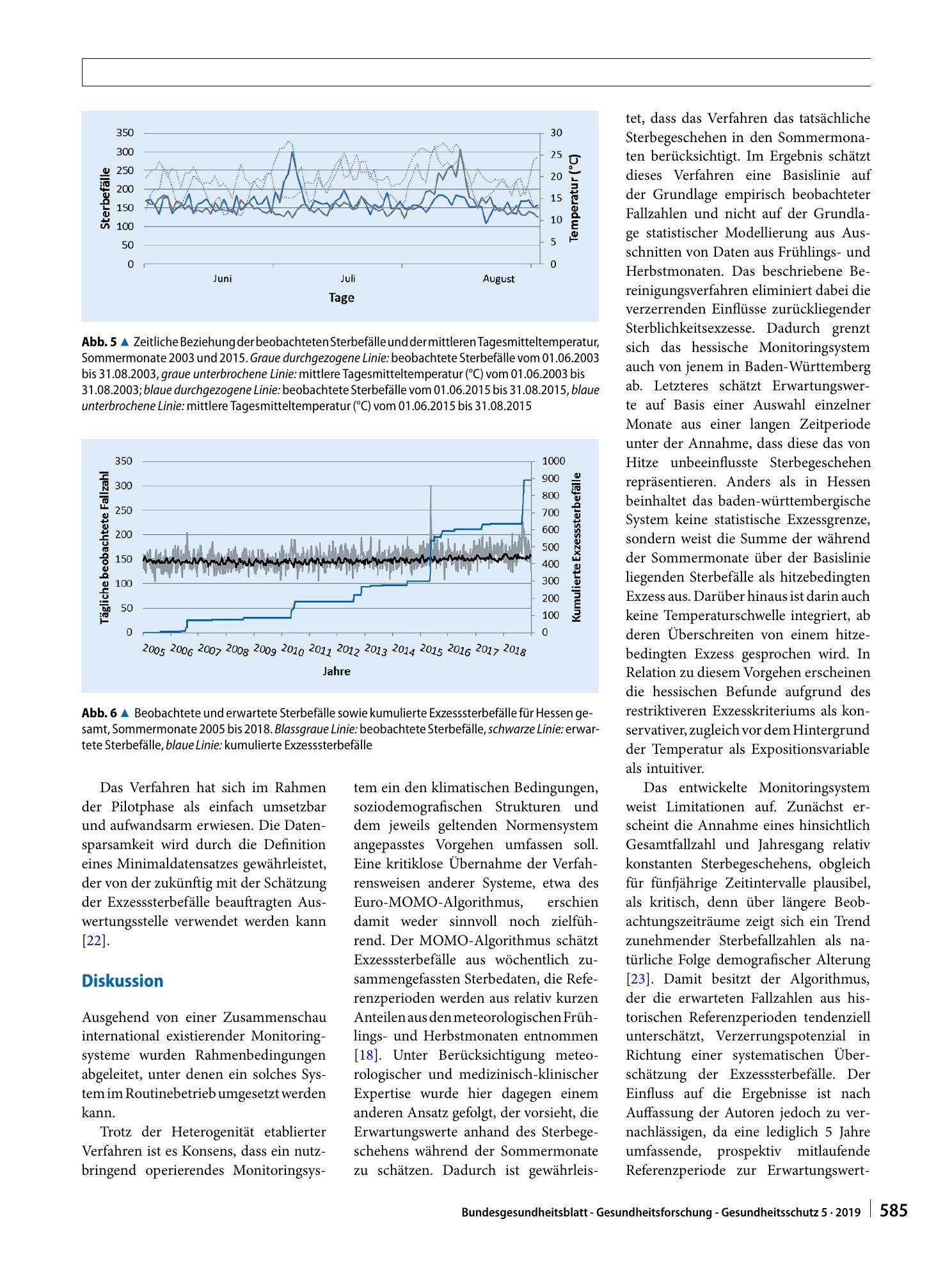 350
300
250
200
150
100
50
0
Sterbefälle
30
25
20
15
10
5
0
Temperatur (°C)
Juni
Juli
August
Tage

Abb. 5 ▲ Zeitliche Beziehung der beobachteten Sterbefälle und der mittleren Tagesmitteltemperatur, Sommermonate 2003 und 2015. Graue durchgezogene Linie: beobachtete Sterbefälle vom 01.06.2003 bis 31.08.2003, graue unterbrochene Linie: mittlere Tagesmitteltemperatur (°C) vom 01.06.2003 bis 31.08.2003; blaue durchgezogene Linie: beobachtete Sterbefälle vom 01.06.2015 bis 31.08.2015, blaue unterbrochene Linie: mittlere Tagesmitteltemperatur (°C) vom 01.06.2015 bis 31.08.2015

350
300
250
200
150
100
50
0
Tägliche beobachtete Fallzahl
1000
900
800
700
600
500
400
300
200
100
0
Kumulierte Exzesssterbefälle
2005 2006 2007 2008 2009 2010 2011 2012 2013 2014 2015 2016 2017 2018
Jahre

Abb. 6 ▲ Beobachtete und erwartete Sterbefälle sowie kumulierte Exzesssterbefälle für Hessen gesamt, Sommermonate 2005 bis 2018. Blassgraue Linie: beobachtete Sterbefälle, schwarze Linie: erwartete Sterbefälle, blaue Linie: kumulierte Exzesssterbefälle

Das Verfahren hat sich im Rahmen der Pilotphase als einfach umsetzbar und aufwandsarm erwiesen. Die Datensparsamkeit wird durch die Definition eines Minimaldatensatzes gewährleistet, der von der zukünftig mit der Schätzung der Exzesssterbefälle beauftragten Auswertungsstelle verwendet werden kann [22].

Diskussion

Ausgehend von einer Zusammenschau international existierender Monitoringsysteme wurden Rahmenbedingungen abgeleitet, unter denen ein solches System im Routinebetrieb umgesetzt werden kann.

Trotz der Heterogenität etablierter Verfahren ist es Konsens, dass ein nutzbringend operierendes Monitoringsystem ein den klimatischen Bedingungen, soziodemografischen Strukturen und dem jeweils geltenden Normensystem angepasstes Vorgehen umfassen soll. Eine kritiklose Übernahme der Verfahrensweisen anderer Systeme, etwa des Euro-MOMO-Algorithmus, erschien damit weder sinnvoll noch zielführend. Der MOMO-Algorithmus schätzt Exzesssterbefälle aus wöchentlich zusammengefassten Sterbedaten, die Referenzperioden werden aus relativ kurzen Anteilen aus den meteorologischen Frühlings- und Herbstmonaten entnommen [18]. Unter Berücksichtigung meteorologischer und medizinisch-klinischer Expertise wurde hier dagegen einem anderen Ansatz gefolgt, der vorsieht, die Erwartungswerte anhand des Sterbegeschehens während der Sommermonate zu schätzen. Dadurch ist gewährleistet, dass das Verfahren das tatsächliche Sterbegeschehen in den Sommermonaten berücksichtigt. Im Ergebnis schätzt dieses Verfahren eine Basislinie auf der Grundlage empirisch beobachteter Fallzahlen und nicht auf der Grundlage statistischer Modellierung aus Ausschnitten von Daten aus Frühlings- und Herbstmonaten. Das beschriebene Bereinigungsverfahren eliminiert dabei die verzerrenden Einflüsse zurückliegender Sterblichkeitsexzesse. Dadurch grenzt sich das hessische Monitoringsystem auch von jenem in Baden-Württemberg ab. Letzteres schätzt Erwartungswerte auf Basis einer Auswahl einzelner Monate aus einer langen Zeitperiode unter der Annahme, dass diese das von Hitze unbeeinflusste Sterbegeschehen repräsentieren. Anders als in Hessen beinhaltet das baden-württembergische System keine statistische Exzessgrenze, sondern weist die Summe der während der Sommermonate über der Basislinie liegenden Sterbefälle als hitzebedingten Exzess aus. Darüber hinaus ist darin auch keine Temperaturschwelle integriert, ab deren Überschreiten von einem hitzebedingten Exzess gesprochen wird. In Relation zu diesem Vorgehen erscheinen die hessischen Befunde aufgrund des restriktiveren Exzesskriteriums als konservativer, zugleich vor dem Hintergrund der Temperatur als Expositionsvariable als intuitiver.

Das entwickelte Monitoringsystem weist Limitationen auf. Zunächst erscheint die Annahme eines hinsichtlich Gesamtfallzahl und Jahresgang relativ konstanten Sterbegeschehens, obgleich für fünfjährige Zeitintervalle plausibel, als kritisch, denn über längere Beobachtungszeiträume zeigt sich ein Trend zunehmender Sterbefallzahlen als natürliche Folge demografischer Alterung [23]. Damit besitzt der Algorithmus, der die erwarteten Fallzahlen aus historischen Referenzperioden tendenziell unterschätzt, Verzerrungspotenzial in Richtung einer systematischen Überschätzung der Exzesssterbefälle. Der Einfluss auf die Ergebnisse ist nach Auffassung der Autoren jedoch zu vernachlässigen, da eine lediglich 5 Jahre umfassende, prospektiv mitlaufende Referenzperiode zur Erwartungswert-

Bundesgesundheitsblatt - Gesundheitsforschung - Gesundheitsschutz 5 · 2019 585